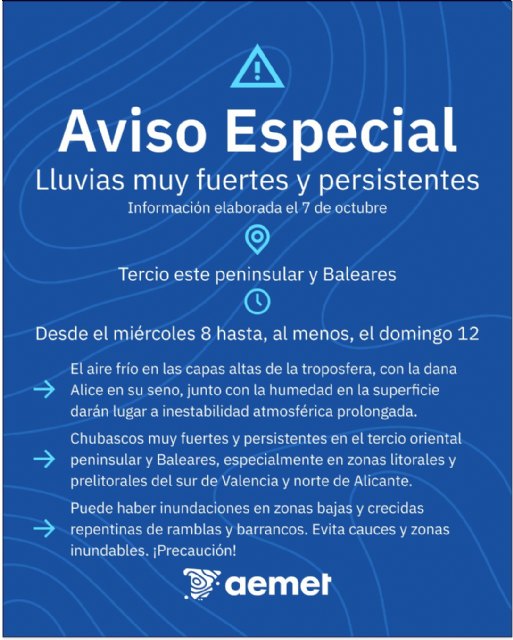 Aviso Especial

Lluvias muy fuertes y persistentes

Información elaborada el 7 de octubre

Tercio este peninsular y Baleares

Desde el miércoles 8 hasta, al menos, el domingo 12

→ El aire frío en las capas altas de la troposfera, con la dana Alice en su seno, junto con la humedad en la superficie darán lugar a inestabilidad atmosférica prolongada.

→ Chubascos muy fuertes y persistentes en el tercio oriental peninsular y Baleares, especialmente en zonas litorales y prelitorales del sur de Valencia y norte de Alicante.

→ Puede haber inundaciones en zonas bajas y crecidas repentinas de ramblas y barrancos. Evita cauces y zonas inundables. ¡Precaución!

aemet